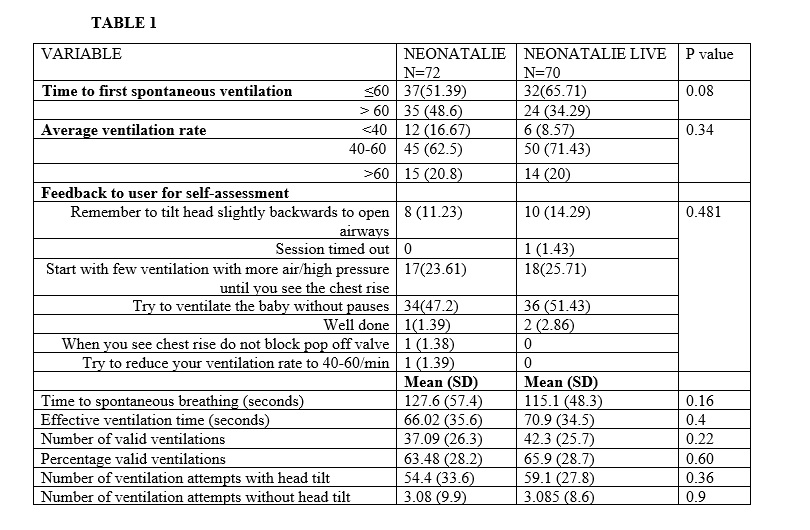 TABLE 1

| VARIABLE | NEONATALIE N=72 | NEONATALIE LIVE N=70 | P value |
|---|---|---|---|
| **Time to first spontaneous ventilation** ≤60 | 37(51.39) | 32(65.71) | 0.08 |
| > 60 | 35 (48.6) | 24 (34.29) | |
| **Average ventilation rate** <40 | 12 (16.67) | 6 (8.57) | 0.34 |
| 40-60 | 45 (62.5) | 50 (71.43) | |
| >60 | 15 (20.8) | 14 (20) | |
| **Feedback to user for self-assessment** | | | |
| Remember to tilt head slightly backwards to open airways | 8 (11.23) | 10 (14.29) | 0.481 |
| Session timed out | 0 | 1 (1.43) | |
| Start with few ventilation with more air/high pressure until you see the chest rise | 17(23.61) | 18(25.71) | |
| Try to ventilate the baby without pauses | 34(47.2) | 36 (51.43) | |
| Well done | 1(1.39) | 2 (2.86) | |
| When you see chest rise do not block pop off valve | 1 (1.38) | 0 | |
| Try to reduce your ventilation rate to 40-60/min | 1 (1.39) | 0 | |
| | **Mean (SD)** | **Mean (SD)** | |
| Time to spontaneous breathing (seconds) | 127.6 (57.4) | 115.1 (48.3) | 0.16 |
| Effective ventilation time (seconds) | 66.02 (35.6) | 70.9 (34.5) | 0.4 |
| Number of valid ventilations | 37.09 (26.3) | 42.3 (25.7) | 0.22 |
| Percentage valid ventilations | 63.48 (28.2) | 65.9 (28.7) | 0.60 |
| Number of ventilation attempts with head tilt | 54.4 (33.6) | 59.1 (27.8) | 0.36 |
| Number of ventilation attempts without head tilt | 3.08 (9.9) | 3.085 (8.6) | 0.9 |